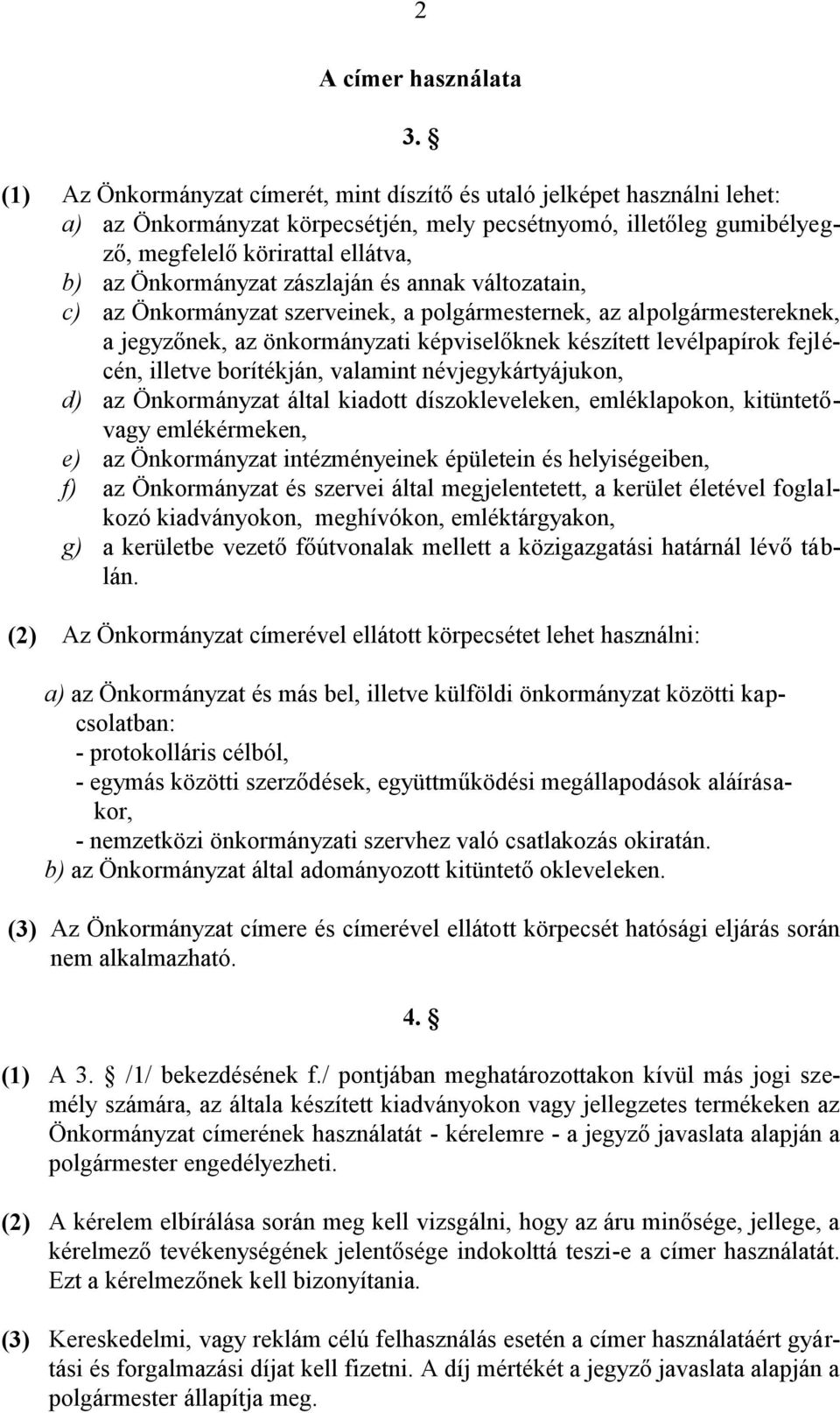 2

A címer használata

3. §

(1) Az Önkormányzat címerét, mint díszítő és utaló jelképet használni lehet:
a) az Önkormányzat körpecsétjén, mely pecsétnyomó, illetőleg gumibélyegző, megfelelő körirattal ellátva,
b) az Önkormányzat zászlaján és annak változatain,
c) az Önkormányzat szerveinek, a polgármesternek, az alpolgármestereknek, a jegyzőnek, az önkormányzati képviselőknek készített levélpapírok fejlécén, illetve borítékján, valamint névjegykártyájukon,
d) az Önkormányzat által kiadott díszokleveleken, emléklapokon, kitüntető- vagy emlékérmeken,
e) az Önkormányzat intézményeinek épületein és helyiségeiben,
f) az Önkormányzat és szervei által megjelentetett, a kerület életével foglalkozó kiadványokon, meghívókon, emléktárgyakon,
g) a kerületbe vezető főútvonalak mellett a közigazgatási határnál lévő táblán.

(2) Az Önkormányzat címerével ellátott körpecsétet lehet használni:

a) az Önkormányzat és más bel, illetve külföldi önkormányzat közötti kapcsolatban:
- protokolláris célból,
- egymás közötti szerződések, együttműködési megállapodások aláírásakor,
- nemzetközi önkormányzati szervhez való csatlakozás okiratán.
b) az Önkormányzat által adományozott kitüntető okleveleken.

(3) Az Önkormányzat címere és címerével ellátott körpecsét hatósági eljárás során nem alkalmazható.

4. §

(1) A 3. § /1/ bekezdésének f./ pontjában meghatározottakon kívül más jogi személy számára, az általa készített kiadványokon vagy jellegzetes termékeken az Önkormányzat címerének használatát - kérelemre - a jegyző javaslata alapján a polgármester engedélyezheti.

(2) A kérelem elbírálása során meg kell vizsgálni, hogy az áru minősége, jellege, a kérelmező tevékenységének jelentősége indokolttá teszi-e a címer használatát. Ezt a kérelmezőnek kell bizonyítania.

(3) Kereskedelmi, vagy reklám célú felhasználás esetén a címer használatáért gyártási és forgalmazási díjat kell fizetni. A díj mértékét a jegyző javaslata alapján a polgármester állapítja meg.